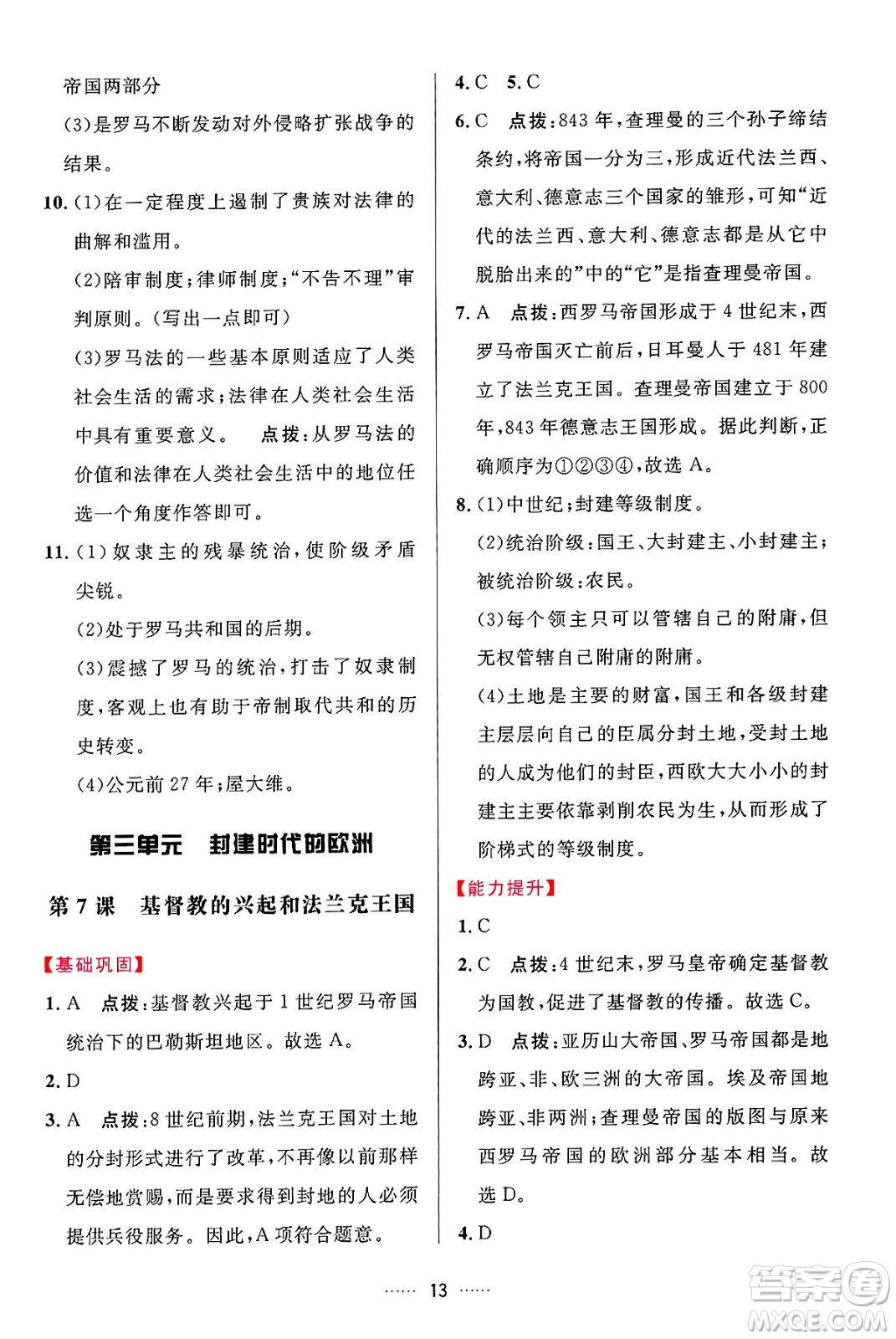 帝国两部分

(3)是罗马不断发动对外侵略扩张战争的结果。

10. (1)在一定程度上遏制了贵族对法律的曲解和滥用。

(2)陪审制度;律师制度;"不告不理"审判原则。(写出一点即可)

(3)罗马法的一些基本原则适应了人类社会生活的需求;法律在人类社会生活中具有重要意义。 点拨:从罗马法的价值和法律在人类社会生活中的地位任选一个角度作答即可。

11. (1)奴隶主的残暴统治,使阶级矛盾尖锐。

(2)处于罗马共和国的后期。

(3)震撼了罗马的统治,打击了奴隶制度,客观上也有助于帝制取代共和的历史转变。

(4)公元前 27 年;屋大维。

第三单元 封建时代的欧洲

第 7 课 基督教的兴起和法兰克王国

【基础巩固】

1. A 点拨:基督教兴起于 1 世纪罗马帝国统治下的巴勒斯坦地区。故选 A。

2. D

3. A 点拨:8 世纪前期,法兰克王国对土地的分封形式进行了改革,不再像以前那样无偿地赏赐,而是要求得到封地的人必须提供兵役服务。因此,A 项符合题意。

4. C 5. C

6. C 点拨:843 年,查理曼的三个孙子缔结条约,将帝国一分为三,形成近代法兰西、意大利、德意志三个国家的雏形,可知"近代的法兰西、意大利、德意志都是从它中脱胎出来的"中的"它"是指查理曼帝国。

7. A 点拨:西罗马帝国形成于 4 世纪末,西罗马帝国灭亡前后,日耳曼人于 481 年建立了法兰克王国。查理曼帝国建立于 800 年,843 年德意志王国形成。据此判断,正确顺序为①②③④,故选 A。

8. (1)中世纪;封建等级制度。

(2)统治阶级:国王、大封建主、小封建主;被统治阶级:农民。

(3)每个领主只可以管辖自己的附庸,但无权管辖自己附庸的附庸。

(4)土地是主要的财富,国王和各级封建主层层向自己的臣属分封土地,受封土地的人成为他们的封臣,西欧大大小小的封建主主要依靠剥削农民为生,从而形成了阶梯式的等级制度。

【能力提升】

1. C

2. C 点拨:4 世纪末,罗马皇帝确定基督教为国教,促进了基督教的传播。故选 C。

3. D 点拨:亚历山大帝国、罗马帝国都是地跨亚、非、欧三洲的大帝国。埃及帝国地跨亚、非两洲;查理曼帝国的版图与原来西罗马帝国的欧洲部分基本相当。故选 D。

4. D

…… 13 ……

答案圈 MXQE.COM